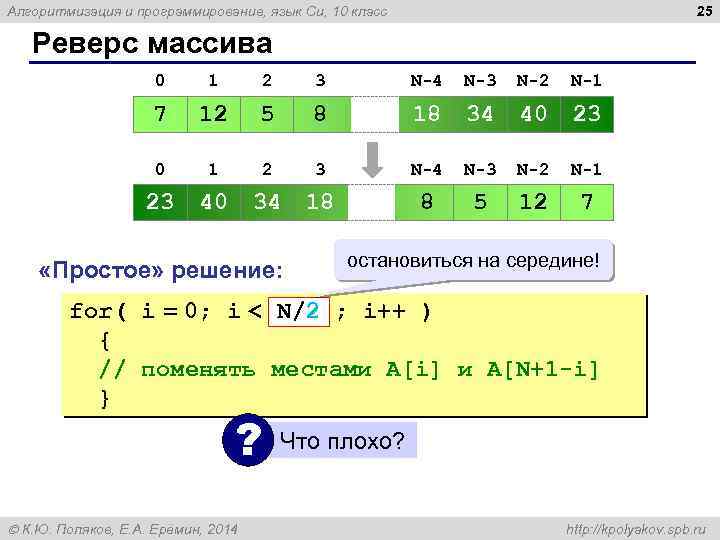 Алгоритмизация и программирование, язык Си, 10 класс

25

Реверс массива

| 0 | 1 | 2 | 3 | | N-4 | N-3 | N-2 | N-1 |
|---|---|---|---|---|---|---|---|---|
| 7 | 12 | 5 | 8 | | 18 | 34 | 40 | 23 |

| 0 | 1 | 2 | 3 | | N-4 | N-3 | N-2 | N-1 |
|---|---|---|---|---|---|---|---|---|
| 23 | 40 | 34 | 18 | | 8 | 5 | 12 | 7 |

«Простое» решение:

остановиться на середине!

for( i = 0; i < N/2 ; i++ )
{
// поменять местами A[i] и A[N+1-i]
}

?

Что плохо?

© К.Ю. Поляков, Е.А. Еремин, 2014

http://kpolyakov.spb.ru